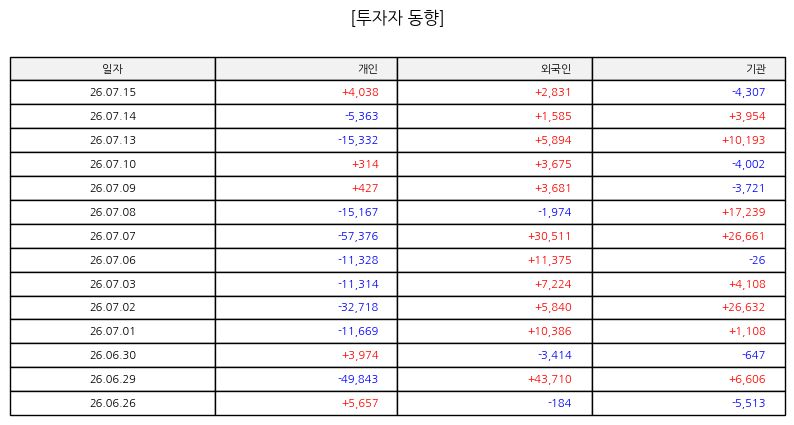 [투자자 동향]

| 일자 | 개인 | 외국인 | 기관 |
|---|---|---|---|
| 26.07.15 | +4,038 | +2,831 | -4,307 |
| 26.07.14 | -5,363 | +1,585 | +3,954 |
| 26.07.13 | -15,332 | +5,894 | +10,193 |
| 26.07.10 | +314 | +3,675 | -4,002 |
| 26.07.09 | +427 | +3,681 | -3,721 |
| 26.07.08 | -15,167 | -1,974 | +17,239 |
| 26.07.07 | -57,376 | +30,511 | +26,661 |
| 26.07.06 | -11,328 | +11,375 | -26 |
| 26.07.03 | -11,314 | +7,224 | +4,108 |
| 26.07.02 | -32,718 | +5,840 | +26,632 |
| 26.07.01 | -11,669 | +10,386 | +1,108 |
| 26.06.30 | +3,974 | -3,414 | -647 |
| 26.06.29 | -49,843 | +43,710 | +6,606 |
| 26.06.26 | +5,657 | -184 | -5,513 |